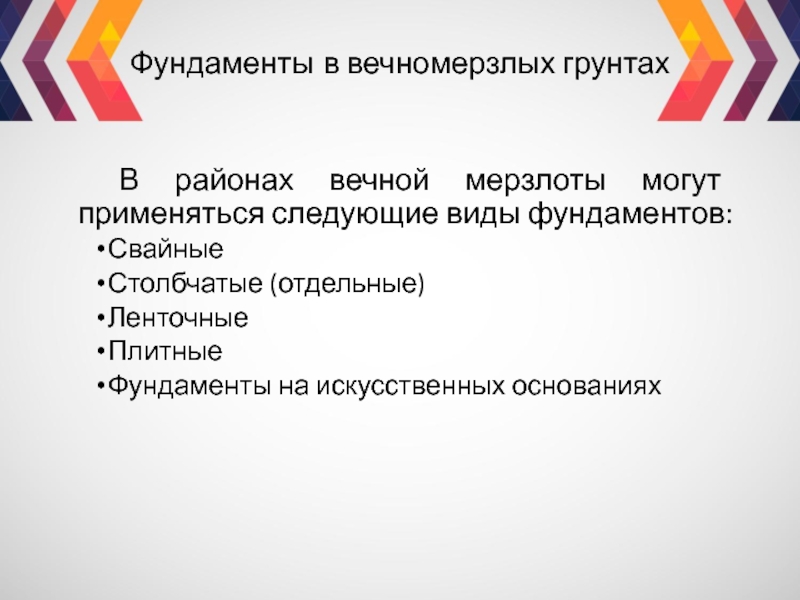 Фундаменты в вечномерзлых грунтах

В районах вечной мерзлоты могут применяться следующие виды фундаментов:

• Свайные
• Столбчатые (отдельные)
• Ленточные
• Плитные
• Фундаменты на искусственных основаниях